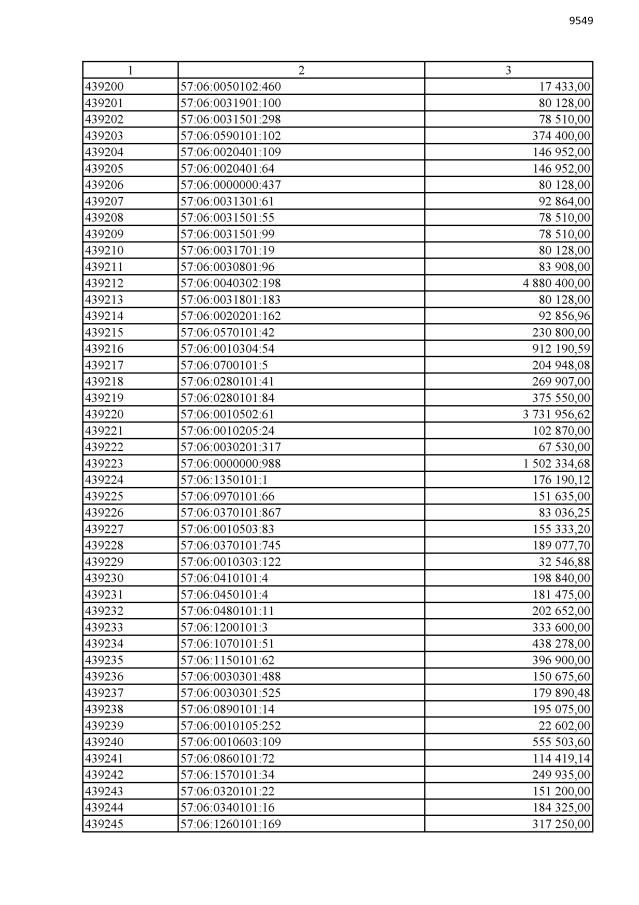 9549

| 1 | 2 | 3 |
|---|---|---|
| 439200 | 57:06:0050102:460 | 17 433,00 |
| 439201 | 57:06:0031901:100 | 80 128,00 |
| 439202 | 57:06:0031501:298 | 78 510,00 |
| 439203 | 57:06:0590101:102 | 374 400,00 |
| 439204 | 57:06:0020401:109 | 146 952,00 |
| 439205 | 57:06:0020401:64 | 146 952,00 |
| 439206 | 57:06:0000000:437 | 80 128,00 |
| 439207 | 57:06:0031301:61 | 92 864,00 |
| 439208 | 57:06:0031501:55 | 78 510,00 |
| 439209 | 57:06:0031501:99 | 78 510,00 |
| 439210 | 57:06:0031701:19 | 80 128,00 |
| 439211 | 57:06:0030801:96 | 83 908,00 |
| 439212 | 57:06:0040302:198 | 4 880 400,00 |
| 439213 | 57:06:0031801:183 | 80 128,00 |
| 439214 | 57:06:0020201:162 | 92 856,96 |
| 439215 | 57:06:0570101:42 | 230 800,00 |
| 439216 | 57:06:0010304:54 | 912 190,59 |
| 439217 | 57:06:0700101:5 | 204 948,08 |
| 439218 | 57:06:0280101:41 | 269 907,00 |
| 439219 | 57:06:0280101:84 | 375 550,00 |
| 439220 | 57:06:0010502:61 | 3 731 956,62 |
| 439221 | 57:06:0010205:24 | 102 870,00 |
| 439222 | 57:06:0030201:317 | 67 530,00 |
| 439223 | 57:06:0000000:988 | 1 502 334,68 |
| 439224 | 57:06:1350101:1 | 176 190,12 |
| 439225 | 57:06:0970101:66 | 151 635,00 |
| 439226 | 57:06:0370101:867 | 83 036,25 |
| 439227 | 57:06:0010503:83 | 155 333,20 |
| 439228 | 57:06:0370101:745 | 189 077,70 |
| 439229 | 57:06:0010303:122 | 32 546,88 |
| 439230 | 57:06:0410101:4 | 198 840,00 |
| 439231 | 57:06:0450101:4 | 181 475,00 |
| 439232 | 57:06:0480101:11 | 202 652,00 |
| 439233 | 57:06:1200101:3 | 333 600,00 |
| 439234 | 57:06:1070101:51 | 438 278,00 |
| 439235 | 57:06:1150101:62 | 396 900,00 |
| 439236 | 57:06:0030301:488 | 150 675,60 |
| 439237 | 57:06:0030301:525 | 179 890,48 |
| 439238 | 57:06:0890101:14 | 195 075,00 |
| 439239 | 57:06:0010105:252 | 22 602,00 |
| 439240 | 57:06:0010603:109 | 555 503,60 |
| 439241 | 57:06:0860101:72 | 114 419,14 |
| 439242 | 57:06:1570101:34 | 249 935,00 |
| 439243 | 57:06:0320101:22 | 151 200,00 |
| 439244 | 57:06:0340101:16 | 184 325,00 |
| 439245 | 57:06:1260101:169 | 317 250,00 |